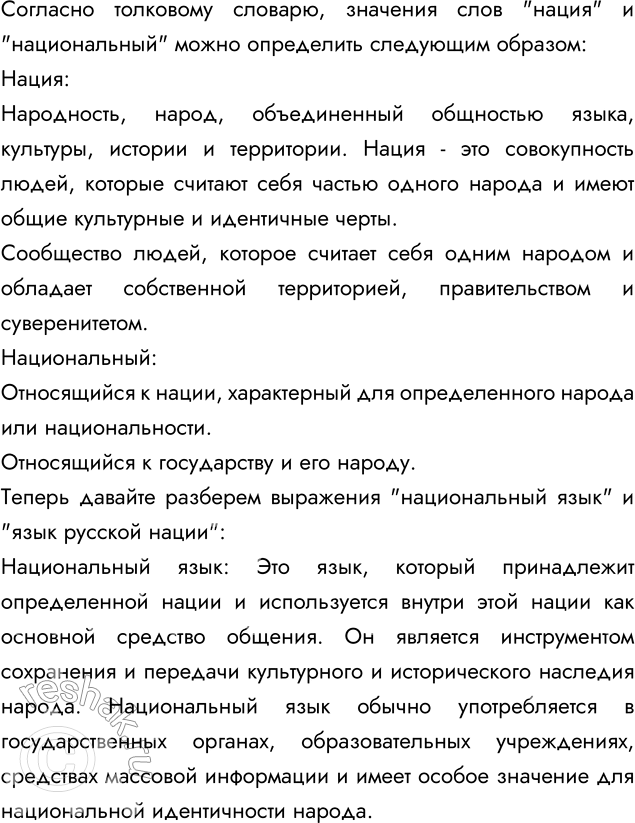 Согласно толковому словарю, значения слов "нация" и "национальный" можно определить следующим образом:
Нация:
Народность, народ, объединенный общностью языка, культуры, истории и территории. Нация - это совокупность людей, которые считают себя частью одного народа и имеют общие культурные и идентичные черты.
Сообщество людей, которое считает себя одним народом и обладает собственной территорией, правительством и суверенитетом.
Национальный:
Относящийся к нации, характерный для определенного народа или национальности.
Относящийся к государству и его народу.
Теперь давайте разберем выражения "национальный язык" и "язык русской нации":
Национальный язык: Это язык, который принадлежит определенной нации и используется внутри этой нации как основной средство общения. Он является инструментом сохранения и передачи культурного и исторического наследия народа. Национальный язык обычно употребляется в государственных органах, образовательных учреждениях, средствах массовой информации и имеет особое значение для национальной идентичности народа.
reshak.ru